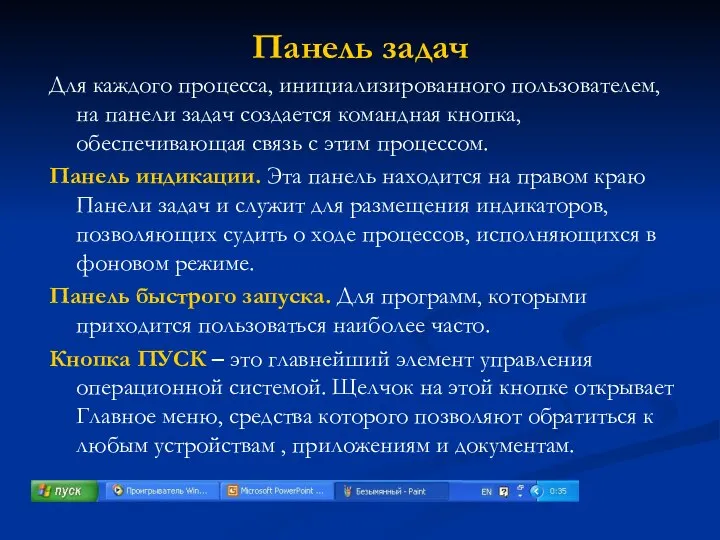 Панель задач

Для каждого процесса, инициализированного пользователем, на панели задач создается командная кнопка, обеспечивающая связь с этим процессом.

Панель индикации. Эта панель находится на правом краю Панели задач и служит для размещения индикаторов, позволяющих судить о ходе процессов, исполняющихся в фоновом режиме.

Панель быстрого запуска. Для программ, которыми приходится пользоваться наиболее часто.

Кнопка ПУСК – это главнейший элемент управления операционной системой. Щелчок на этой кнопке открывает Главное меню, средства которого позволяют обратиться к любым устройствам , приложениям и документам.

пуск Проигрыватель Win... Microsoft PowerPoint ... Безымянный - Paint EN 0:35